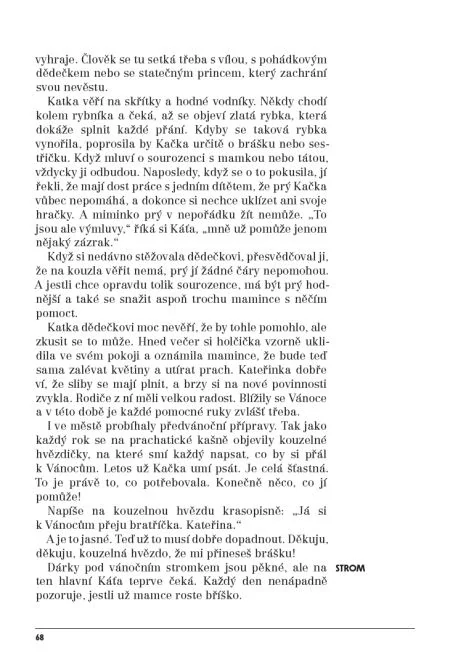 vyhraje. Člověk se tu setká třeba s vílou, s pohádkovým dědečkem nebo se statečným princem, který zachrání svou nevěstu.

Katka věří na skřítky a hodné vodníky. Někdy chodí kolem rybníka a čeká, až se objeví zlatá rybka, která dokáže splnit každé přání. Kdyby se taková rybka vynořila, poprosila by Kačka určitě o brášku nebo sestřičku. Když mluví o sourozenci s mamkou nebo tátou, vždycky ji odbudou. Naposledy, když se o to pokusila, jí řekli, že mají dost práce s jedním dítětem, že prý Kačka vůbec nepomáhá, a dokonce si nechce uklízet ani svoje hračky. A miminko prý v nepořádku žít nemůže. „To jsou ale výmluvy," říká si Káťa, „mně už pomůže jenom nějaký zázrak."

Když si nedávno stěžovala dědečkovi, přesvědčoval ji, že na kouzla věřit nemá, prý jí žádné čáry nepomohou. A jestli chce opravdu tolik sourozence, má být prý hodnější a také se snažit aspoň trochu mamince s něčím pomoct.

Katka dědečkovi moc nevěří, že by tohle pomohlo, ale zkusit se to může. Hned večer si holčička vzorně uklidila ve svém pokoji a oznámila mamince, že bude teď sama zalévat květiny a utírat prach. Kateřinka dobře ví, že sliby se mají plnit, a brzy si na nové povinnosti zvykla. Rodiče z ní měli velkou radost. Blížily se Vánoce a v této době je každé pomocné ruky zvlášť třeba.

I ve městě probíhaly předvánoční přípravy. Tak jako každý rok se na prachatické kašně objevily kouzelné hvězdičky, na které smí každý napsat, co by si přál k Vánocům. Letos už Kačka umí psát. Je celá šťastná. To je právě to, co potřebovala. Konečně něco, co jí pomůže!

Napíše na kouzelnou hvězdu krasopisně: „Já si k Vánocům přeju bratříčka. Kateřina."

A je to jasné. Teď už to musí dobře dopadnout. Děkuju, děkuju, kouzelná hvězdo, že mi přineseš brášku!

Dárky pod vánočním stromkem jsou pěkné, ale na ten hlavní Káťa teprve čeká. Každý den nenápadně pozoruje, jestli už mamce roste bříško.

STROM

68